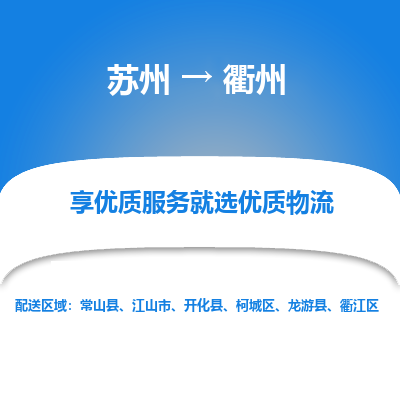 苏州 → 衢州

享优质服务就选优质物流

配送区域：常山县、江山市、开化县、柯城区、龙游县、衢江区